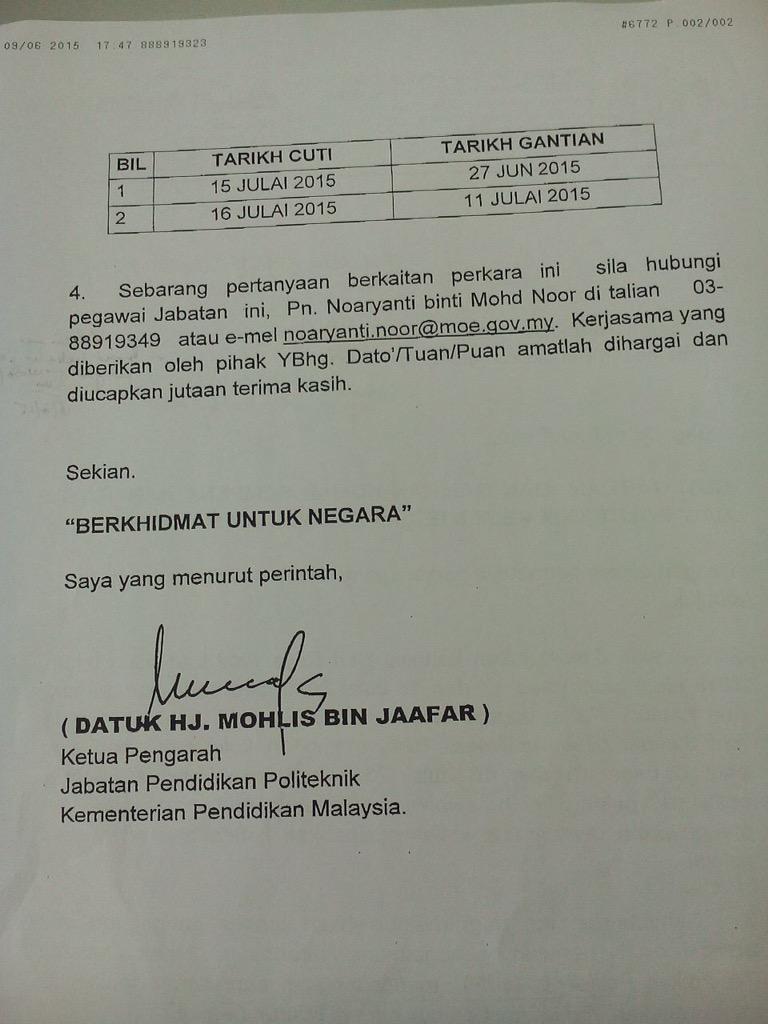 09/06 2015 17:47 888919323

#6772 P.002/002

| BIL | TARIKH CUTI | TARIKH GANTIAN |
|---|---|---|
| 1 | 15 JULAI 2015 | 27 JUN 2015 |
| 2 | 16 JULAI 2015 | 11 JULAI 2015 |

4. Sebarang pertanyaan berkaitan perkara ini sila hubungi pegawai Jabatan ini, Pn. Noaryanti binti Mohd Noor di talian 03-88919349 atau e-mel noaryanti.noor@moe.gov.my. Kerjasama yang diberikan oleh pihak YBhg. Dato'/Tuan/Puan amatlah dihargai dan diucapkan jutaan terima kasih.

Sekian.

"BERKHIDMAT UNTUK NEGARA"

Saya yang menurut perintah,

( DATUK HJ. MOHLIS BIN JAAFAR )
Ketua Pengarah
Jabatan Pendidikan Politeknik
Kementerian Pendidikan Malaysia.